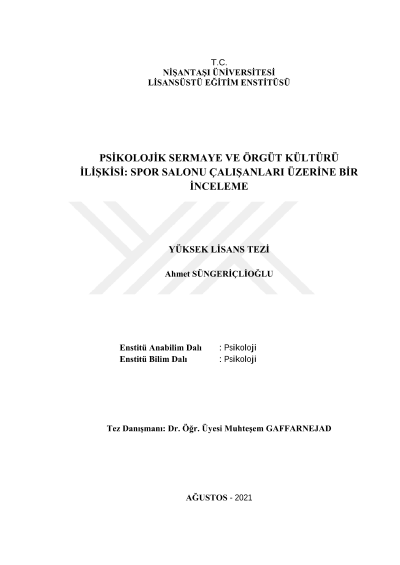 T.C.
NİŞANTAŞI ÜNİVERSİTESİ
LİSANSÜSTÜ EĞİTİM ENSTİTÜSÜ

PSİKOLOJİK SERMAYE VE ÖRGÜT KÜLTÜRÜ İLİŞKİSİ: SPOR SALONU ÇALIŞANLARI ÜZERİNE BİR İNCELEME

YÜKSEK LİSANS TEZİ

Ahmet SÜNGERİÇLİOĞLU

Enstitü Anabilim Dalı : Psikoloji
Enstitü Bilim Dalı : Psikoloji

Tez Danışmanı: Dr. Öğr. Üyesi Muhteşem GAFFARNEJAD

AĞUSTOS - 2021